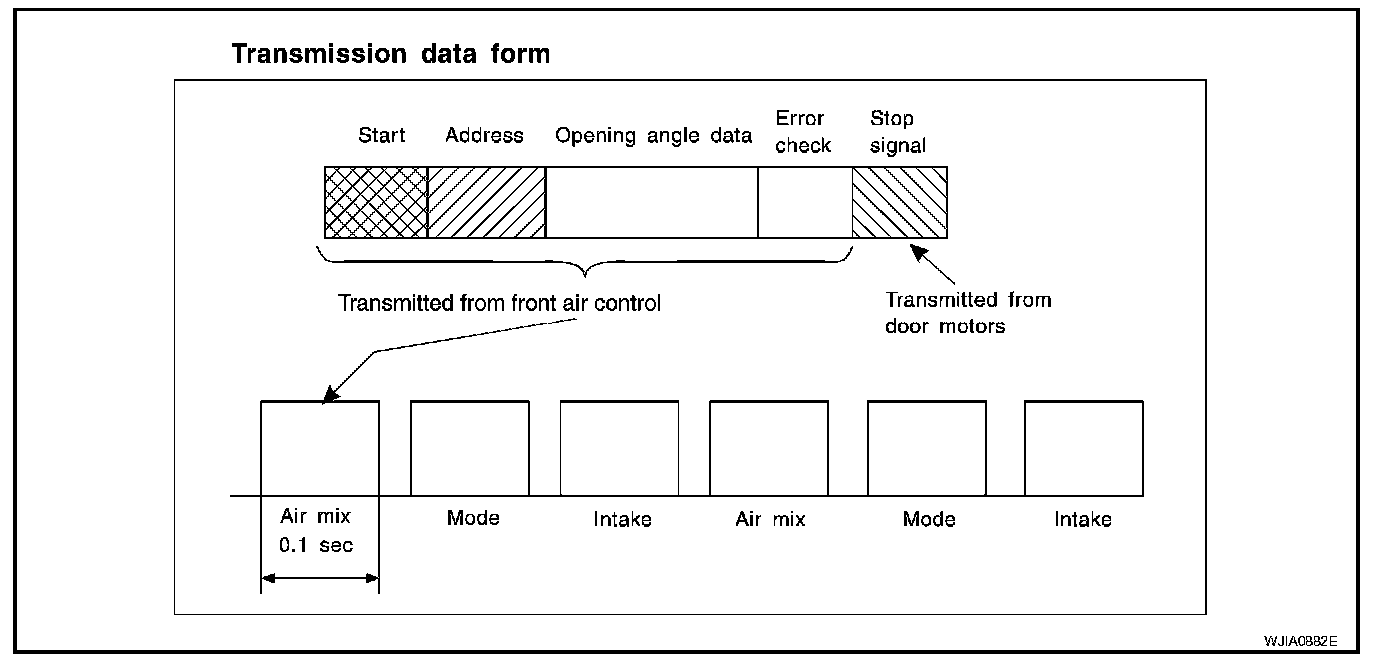 Transmission data form

Start

Address

Opening angle data

Error check

Stop signal

Transmitted from front air control

Transmitted from door motors

Air mix
0.1 sec

Mode

Intake

Air mix

Mode

Intake

WJIA0882E